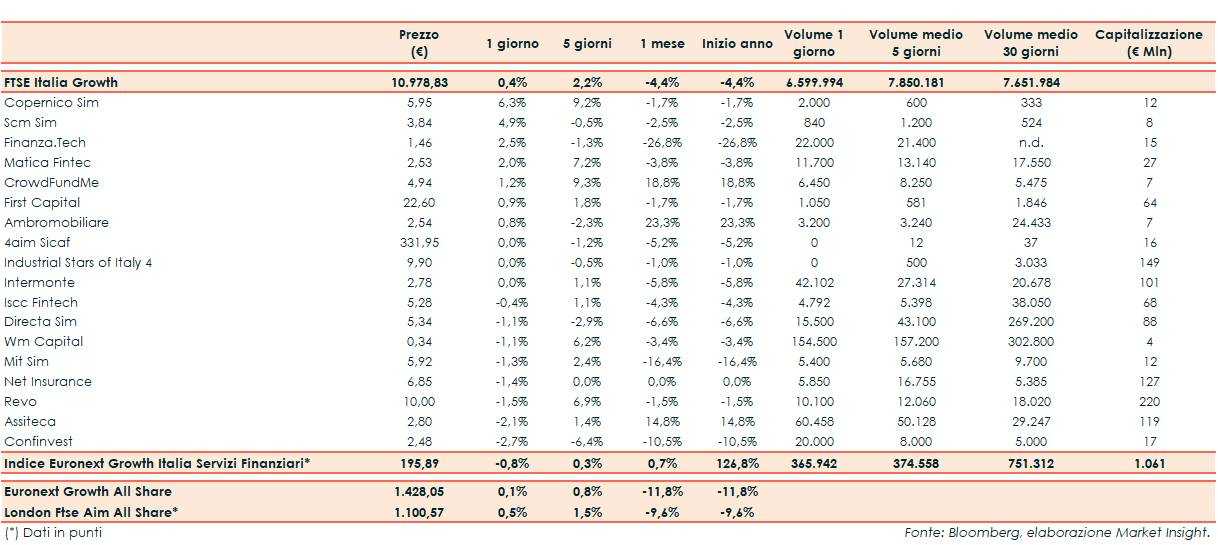 |  | Prezzo (€) | 1 giorno | 5 giorni | 1 mese | Inizio anno | Volume 1 giorno | Volume medio 5 giorni | Volume medio 30 giorni | Capitalizzazione (€ Mln) |
|---|---|---|---|---|---|---|---|---|---|
| FTSE Italia Growth | 10.978,83 | 0,4% | 2,2% | -4,4% | -4,4% | 6.599.994 | 7.850.181 | 7.651.984 |  |
| Copernico Sim | 5,95 | 6,3% | 9,2% | -1,7% | -1,7% | 2.000 | 600 | 333 | 12 |
| Scm Sim | 3,84 | 4,9% | -0,5% | -2,5% | -2,5% | 840 | 1.200 | 524 | 8 |
| Finanza.Tech | 1,46 | 2,5% | -1,3% | -26,8% | -26,8% | 22.000 | 21.400 | n.d. | 15 |
| Matica Fintec | 2,53 | 2,0% | 7,2% | -3,8% | -3,8% | 11.700 | 13.140 | 17.550 | 27 |
| CrowdFundMe | 4,94 | 1,2% | 9,3% | 18,8% | 18,8% | 6.450 | 8.250 | 5.475 | 7 |
| First Capital | 22,60 | 0,9% | 1,8% | -1,7% | -1,7% | 1.050 | 581 | 1.846 | 64 |
| Ambromobiliare | 2,54 | 0,8% | -2,3% | 23,3% | 23,3% | 3.200 | 3.240 | 24.433 | 7 |
| 4aim Sicaf | 331,95 | 0,0% | -1,2% | -5,2% | -5,2% | 0 | 12 | 37 | 16 |
| Industrial Stars of Italy 4 | 9,90 | 0,0% | -0,5% | -1,0% | -1,0% | 0 | 500 | 3.033 | 149 |
| Intermonte | 2,78 | 0,0% | 1,1% | -5,8% | -5,8% | 42.102 | 27.314 | 20.678 | 101 |
| Iscc Fintech | 5,28 | -0,4% | 1,1% | -4,3% | -4,3% | 4.792 | 5.398 | 38.050 | 68 |
| Directa Sim | 5,34 | -1,1% | -2,9% | -6,6% | -6,6% | 15.500 | 43.100 | 269.200 | 88 |
| Wm Capital | 0,34 | -1,1% | 6,2% | -3,4% | -3,4% | 154.500 | 157.200 | 302.800 | 4 |
| Mit Sim | 5,92 | -1,3% | 2,4% | -16,4% | -16,4% | 5.400 | 5.680 | 9.700 | 12 |
| Net Insurance | 6,85 | -1,4% | 0,0% | 0,0% | 0,0% | 5.850 | 16.755 | 5.385 | 127 |
| Revo | 10,00 | -1,5% | 6,9% | -1,5% | -1,5% | 10.100 | 12.060 | 18.020 | 220 |
| Assiteca | 2,80 | -2,1% | 1,4% | 14,8% | 14,8% | 60.458 | 50.128 | 29.247 | 119 |
| Confinvest | 2,48 | -2,7% | -6,4% | -10,5% | -10,5% | 20.000 | 8.000 | 5.000 | 17 |
| Indice Euronext Growth Italia Servizi Finanziari* | 195,89 | -0,8% | 0,3% | 0,7% | 126,8% | 365.942 | 374.558 | 751.312 | 1.061 |
| Euronext Growth All Share | 1.428,05 | 0,1% | 0,8% | -11,8% | -11,8% |  |  |  |  |
| London Ftse Aim All Share* | 1.100,57 | 0,5% | 1,5% | -9,6% | -9,6% |  |  |  |  |

(*) Dati in punti

Fonte: Bloomberg, elaborazione Market Insight.